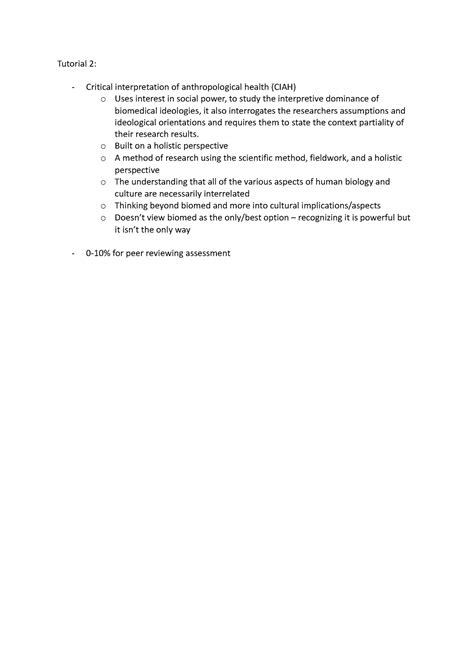 Tutorial 2:

- Critical interpretation of anthropological health (CIAH)
  o Uses interest in social power, to study the interpretive dominance of biomedical ideologies, it also interrogates the researchers assumptions and ideological orientations and requires them to state the context partiality of their research results.
  o Built on a holistic perspective
  o A method of research using the scientific method, fieldwork, and a holistic perspective
  o The understanding that all of the various aspects of human biology and culture are necessarily interrelated
  o Thinking beyond biomed and more into cultural implications/aspects
  o Doesn't view biomed as the only/best option – recognizing it is powerful but it isn't the only way

- 0-10% for peer reviewing assessment